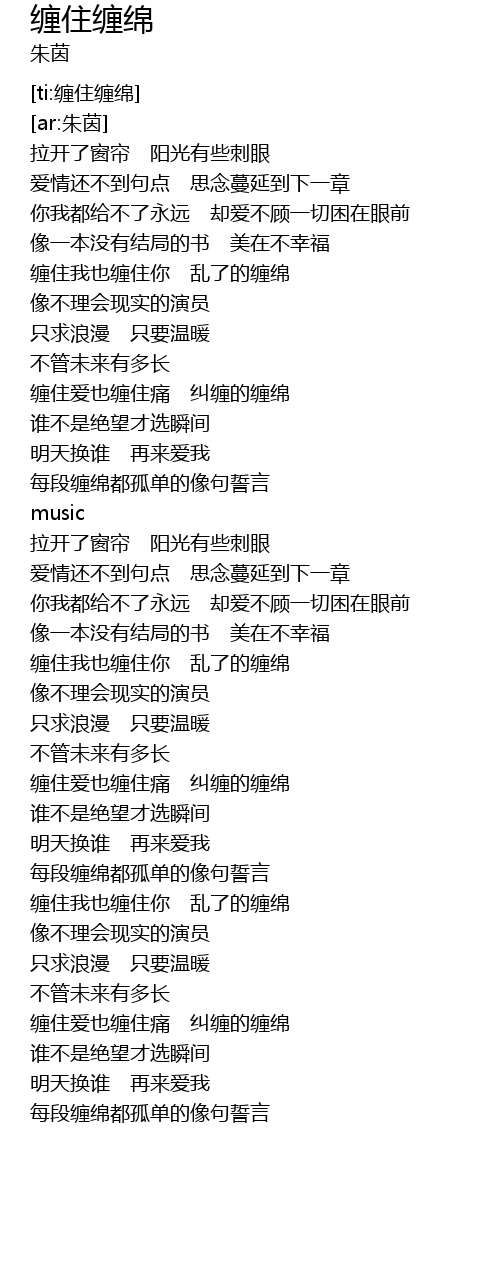 缠住缠绵
朱茵

[ti:缠住缠绵]
[ar:朱茵]
拉开了窗帘　阳光有些刺眼
爱情还不到句点　思念蔓延到下一章
你我都给不了永远　却爱不顾一切困在眼前
像一本没有结局的书　美在不幸福
缠住我也缠住你　乱了的缠绵
像不理会现实的演员
只求浪漫　只要温暖
不管未来有多长
缠住爱也缠住痛　纠缠的缠绵
谁不是绝望才选瞬间
明天换谁　再来爱我
每段缠绵都孤单的像句誓言
music
拉开了窗帘　阳光有些刺眼
爱情还不到句点　思念蔓延到下一章
你我都给不了永远　却爱不顾一切困在眼前
像一本没有结局的书　美在不幸福
缠住我也缠住你　乱了的缠绵
像不理会现实的演员
只求浪漫　只要温暖
不管未来有多长
缠住爱也缠住痛　纠缠的缠绵
谁不是绝望才选瞬间
明天换谁　再来爱我
每段缠绵都孤单的像句誓言
缠住我也缠住你　乱了的缠绵
像不理会现实的演员
只求浪漫　只要温暖
不管未来有多长
缠住爱也缠住痛　纠缠的缠绵
谁不是绝望才选瞬间
明天换谁　再来爱我
每段缠绵都孤单的像句誓言